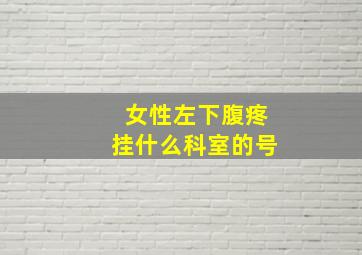 女性左下腹疼
挂什么科室的号